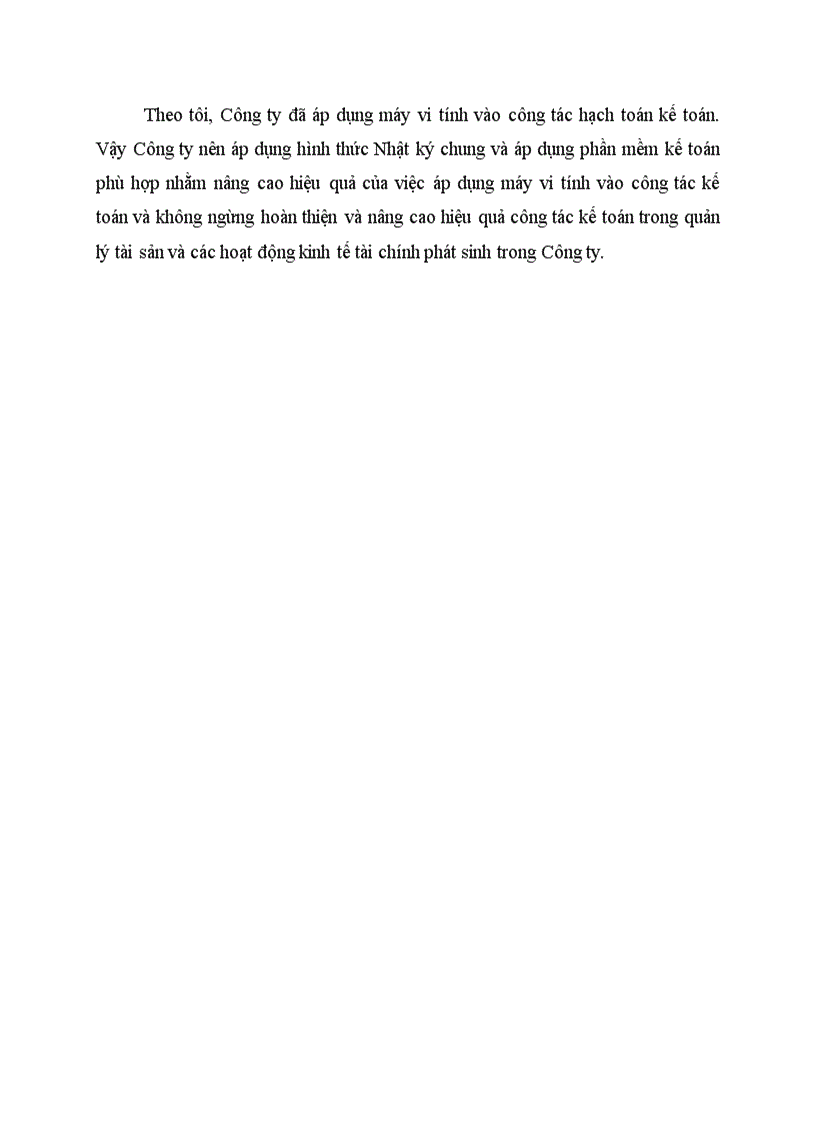 Theo tôi, Công ty đã áp dụng máy vi tính vào công tác hạch toán kế toán. Vậy Công ty nên áp dụng hình thức Nhật ký chung và áp dụng phần mềm kế toán phù hợp nhằm nâng cao hiệu quả của việc áp dụng máy vi tính vào công tác kế toán và không ngừng hoàn thiện và nâng cao hiệu quả công tác kế toán trong quản lý tài sản và các hoạt động kinh tế tài chính phát sinh trong Công ty.